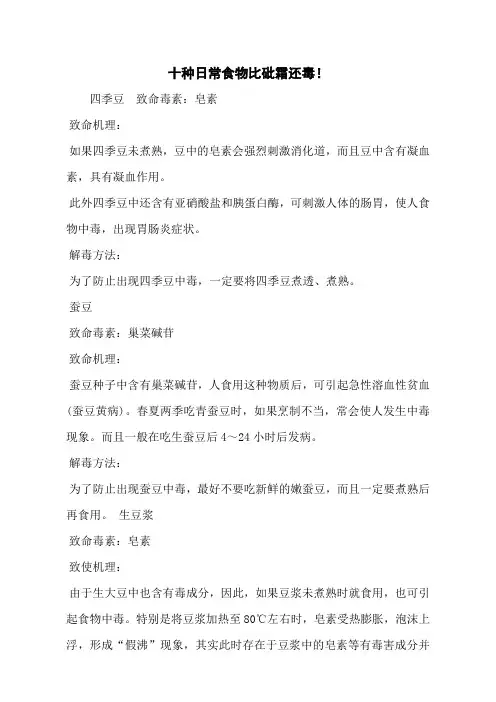 十种日常食物比砒霜还毒！

四季豆　致命毒素：皂素

致命机理：

如果四季豆未煮熟，豆中的皂素会强烈刺激消化道，而且豆中含有凝血素，具有凝血作用。

此外四季豆中还含有亚硝酸盐和胰蛋白酶，可刺激人体的肠胃，使人食物中毒，出现胃肠炎症状。

解毒方法：

为了防止出现四季豆中毒，一定要将四季豆煮透、煮熟。

蚕豆

致命毒素：巢菜碱苷

致命机理：

蚕豆种子中含有巢菜碱苷，人食用这种物质后，可引起急性溶血性贫血（蚕豆黄病）。春夏两季吃青蚕豆时，如果烹制不当，常会使人发生中毒现象。而且一般在吃生蚕豆后 4～24 小时后发病。

解毒方法：

为了防止出现蚕豆中毒，最好不要吃新鲜的嫩蚕豆，而且一定要煮熟后再食用。　生豆浆

致命毒素：皂素

致使机理：

由于生大豆中也含有毒成分，因此，如果豆浆未煮熟时就食用，也可引起食物中毒。特别是将豆浆加热至 80℃左右时，皂素受热膨胀，泡沫上浮，形成“假沸”现象，其实此时存在于豆浆中的皂素等有毒害成分并